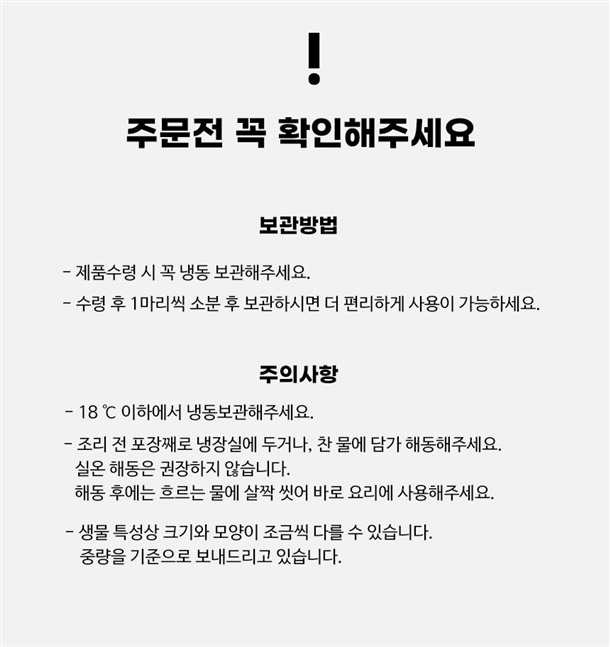 !

주문전 꼭 확인해주세요

보관방법

- 제품수령 시 꼭 냉동 보관해주세요.

- 수령 후 1마리씩 소분 후 보관하시면 더 편리하게 사용이 가능하세요.

주의사항

- 18 ℃ 이하에서 냉동보관해주세요.

- 조리 전 포장째로 냉장실에 두거나, 찬 물에 담가 해동해주세요.
실온 해동은 권장하지 않습니다.
해동 후에는 흐르는 물에 살짝 씻어 바로 요리에 사용해주세요.

- 생물 특성상 크기와 모양이 조금씩 다를 수 있습니다.
중량을 기준으로 보내드리고 있습니다.